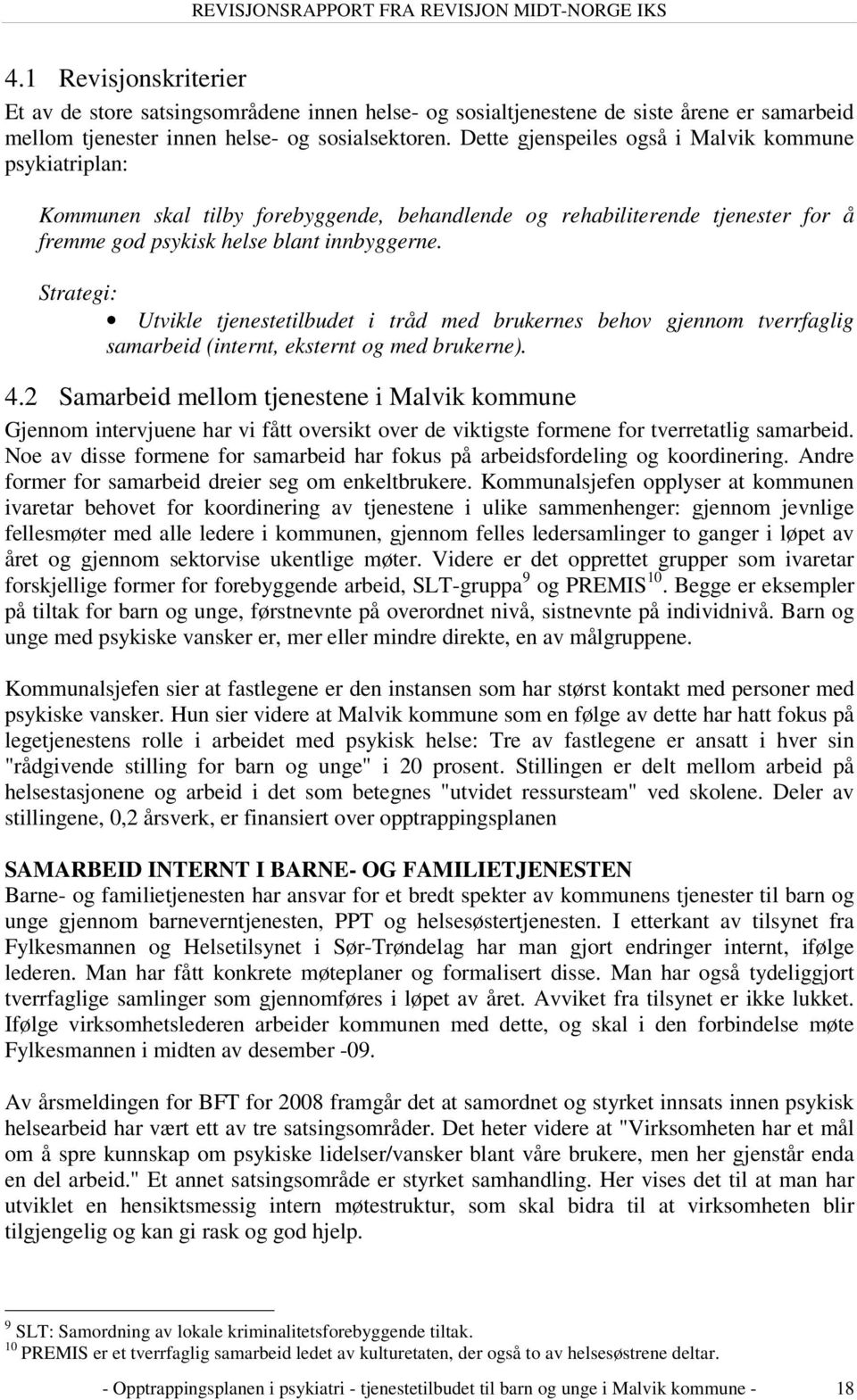 REVISJONSRAPPORT FRA REVISJON MIDT-NORGE IKS

4.1 Revisjonskriterier

Et av de store satsingsområdene innen helse- og sosialtjenestene de siste årene er samarbeid mellom tjenester innen helse- og sosialsektoren. Dette gjenspeiles også i Malvik kommune psykiatriplan:

Kommunen skal tilby forebyggende, behandlende og rehabiliterende tjenester for å fremme god psykisk helse blant innbyggerne.

Strategi:

• Utvikle tjenestetilbudet i tråd med brukernes behov gjennom tverrfaglig samarbeid (internt, eksternt og med brukerne).

4.2 Samarbeid mellom tjenestene i Malvik kommune

Gjennom intervjuene har vi fått oversikt over de viktigste formene for tverretatlig samarbeid. Noe av disse formene for samarbeid har fokus på arbeidsfordeling og koordinering. Andre former for samarbeid dreier seg om enkeltbrukere. Kommunalsjefen opplyser at kommunen ivaretar behovet for koordinering av tjenestene i ulike sammenhenger: gjennom jevnlige fellesmøter med alle ledere i kommunen, gjennom felles ledersamlinger to ganger i løpet av året og gjennom sektorvise ukentlige møter. Videre er det opprettet grupper som ivaretar forskjellige former for forebyggende arbeid, SLT-gruppa$^9$ og PREMIS$^{10}$. Begge er eksempler på tiltak for barn og unge, førstnevnte på overordnet nivå, sistnevnte på individnivå. Barn og unge med psykiske vansker er, mer eller mindre direkte, en av målgruppene.

Kommunalsjefen sier at fastlegene er den instansen som har størst kontakt med personer med psykiske vansker. Hun sier videre at Malvik kommune som en følge av dette har hatt fokus på legetjenestens rolle i arbeidet med psykisk helse: Tre av fastlegene er ansatt i hver sin "rådgivende stilling for barn og unge" i 20 prosent. Stillingen er delt mellom arbeid på helsestasjonene og arbeid i det som betegnes "utvidet ressursteam" ved skolene. Deler av stillingene, 0,2 årsverk, er finansiert over opptrappingsplanen

SAMARBEID INTERNT I BARNE- OG FAMILIETJENESTEN

Barne- og familietjenesten har ansvar for et bredt spekter av kommunens tjenester til barn og unge gjennom barneverntjenesten, PPT og helsesøstertjenesten. I etterkant av tilsynet fra Fylkesmannen og Helsetilsynet i Sør-Trøndelag har man gjort endringer internt, ifølge lederen. Man har fått konkrete møteplaner og formalisert disse. Man har også tydeliggjort tverrfaglige samlinger som gjennomføres i løpet av året. Avviket fra tilsynet er ikke lukket. Ifølge virksomhetslederen arbeider kommunen med dette, og skal i den forbindelse møte Fylkesmannen i midten av desember -09.

Av årsmeldingen for BFT for 2008 framgår det at samordnet og styrket innsats innen psykisk helsearbeid har vært ett av tre satsingsområder. Det heter videre at "Virksomheten har et mål om å spre kunnskap om psykiske lidelser/vansker blant våre brukere, men her gjenstår enda en del arbeid." Et annet satsingsområde er styrket samhandling. Her vises det til at man har utviklet en hensiktsmessig intern møtestruktur, som skal bidra til at virksomheten blir tilgjengelig og kan gi rask og god hjelp.

$^9$ SLT: Samordning av lokale kriminalitetsforebyggende tiltak.
$^{10}$ PREMIS er et tverrfaglig samarbeid ledet av kulturetaten, der også to av helsesøstrene deltar.

- Opptrappingsplanen i psykiatri - tjenestetilbudet til barn og unge i Malvik kommune - 18